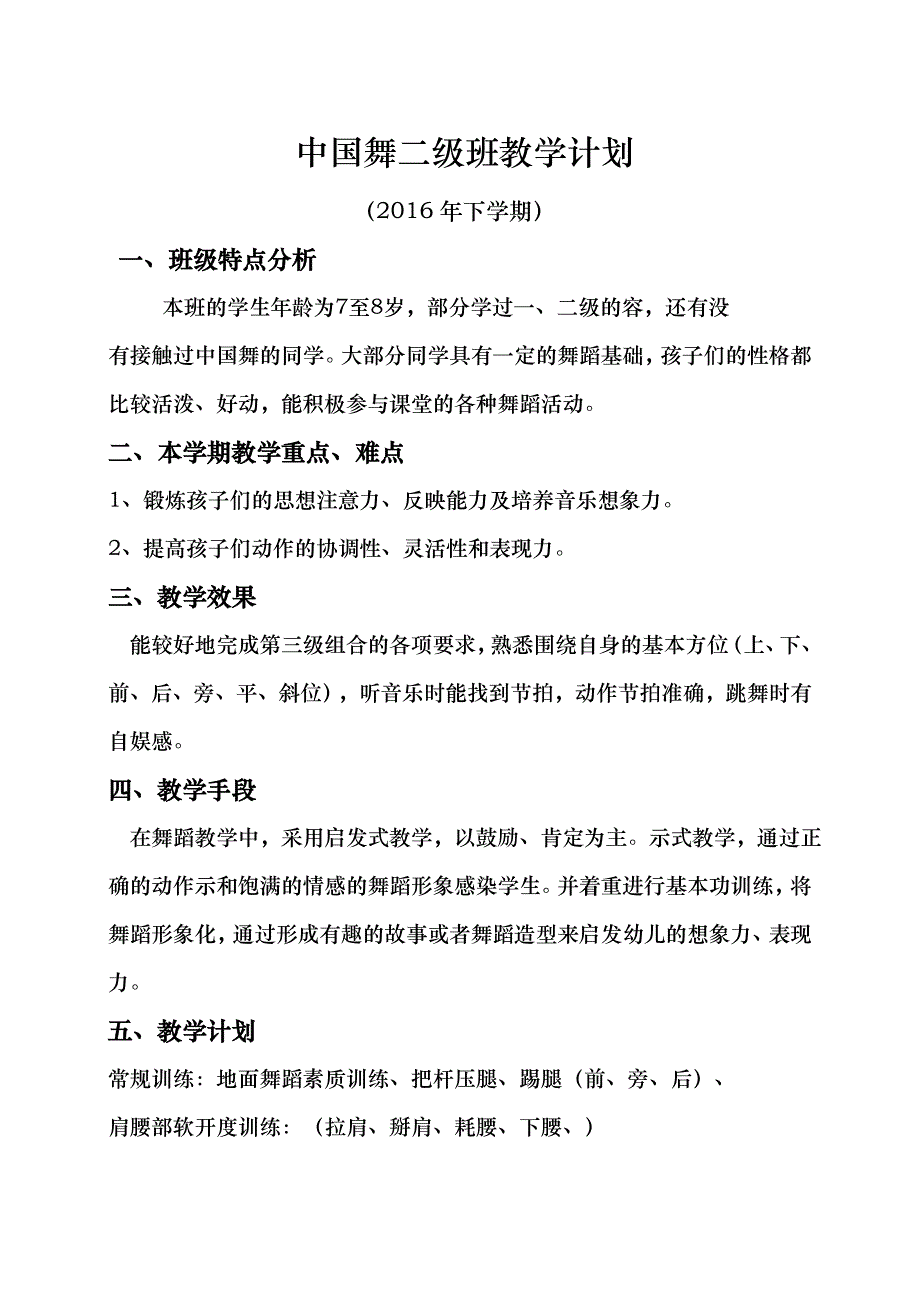 中国舞二级班教学计划

（2016年下学期）

一、班级特点分析

本班的学生年龄为7至8岁，部分学过一、二级的容，还有没有接触过中国舞的同学。大部分同学具有一定的舞蹈基础，孩子们的性格都比较活泼、好动，能积极参与课堂的各种舞蹈活动。

二、本学期教学重点、难点

1、锻炼孩子们的思想注意力、反映能力及培养音乐想象力。

2、提高孩子们动作的协调性、灵活性和表现力。

三、教学效果

能较好地完成第三级组合的各项要求，熟悉围绕自身的基本方位（上、下、前、后、旁、平、斜位），听音乐时能找到节拍，动作节拍准确，跳舞时有自娱感。

四、教学手段

在舞蹈教学中，采用启发式教学，以鼓励、肯定为主。示式教学，通过正确的动作示和饱满的情感的舞蹈形象感染学生。并着重进行基本功训练，将舞蹈形象化，通过形成有趣的故事或者舞蹈造型来启发幼儿的想象力、表现力。

五、教学计划

常规训练：地面舞蹈素质训练、把杆压腿、踢腿（前、旁、后）、

肩腰部软开度训练：（拉肩、掰肩、耗腰、下腰、）